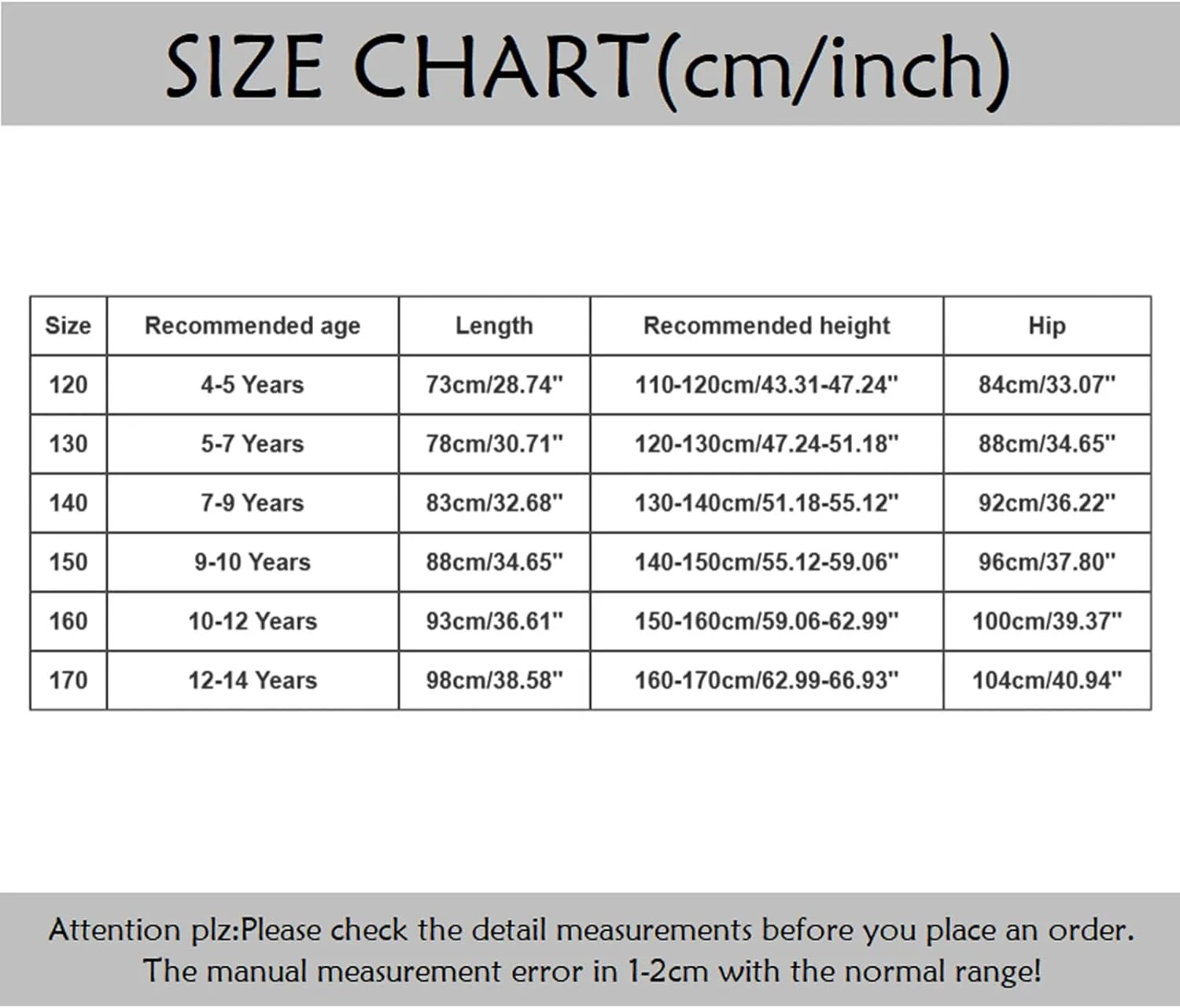 SIZE CHART(cm/inch)

| Size | Recommended age | Length | Recommended height | Hip |
|---|---|---|---|---|
| 120 | 4-5 Years | 73cm/28.74" | 110-120cm/43.31-47.24" | 84cm/33.07" |
| 130 | 5-7 Years | 78cm/30.71" | 120-130cm/47.24-51.18" | 88cm/34.65" |
| 140 | 7-9 Years | 83cm/32.68" | 130-140cm/51.18-55.12" | 92cm/36.22" |
| 150 | 9-10 Years | 88cm/34.65" | 140-150cm/55.12-59.06" | 96cm/37.80" |
| 160 | 10-12 Years | 93cm/36.61" | 150-160cm/59.06-62.99" | 100cm/39.37" |
| 170 | 12-14 Years | 98cm/38.58" | 160-170cm/62.99-66.93" | 104cm/40.94" |

Attention plz:Please check the detail measurements before you place an order.
The manual measurement error in 1-2cm with the normal range!